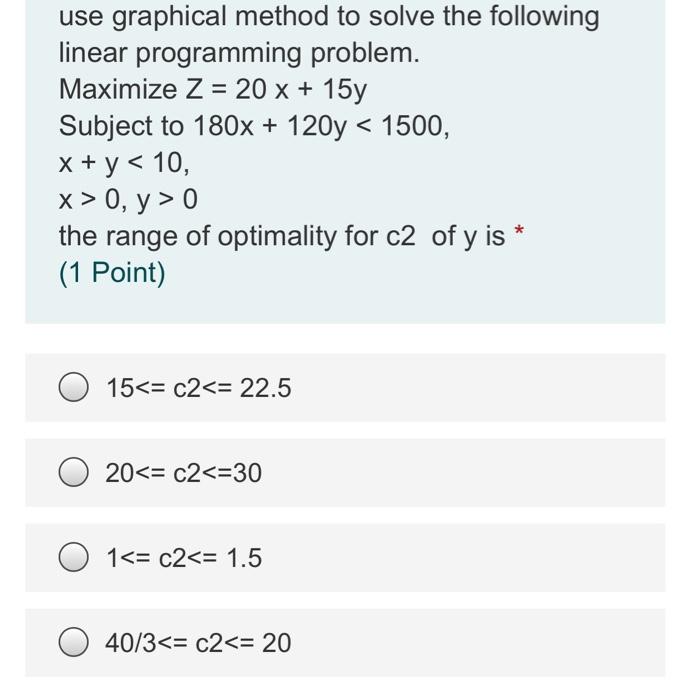 use graphical method to solve the following linear programming problem.
Maximize Z = 20 x + 15y
Subject to 180x + 120y < 1500,
x + y < 10,
x > 0, y > 0
the range of optimality for c2 of y is *
(1 Point)

15<= c2<= 22.5

20<= c2<=30

1<= c2<= 1.5

40/3<= c2<= 20